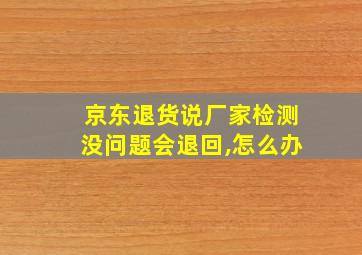 京东退货说厂家检测没问题会退回,怎么办